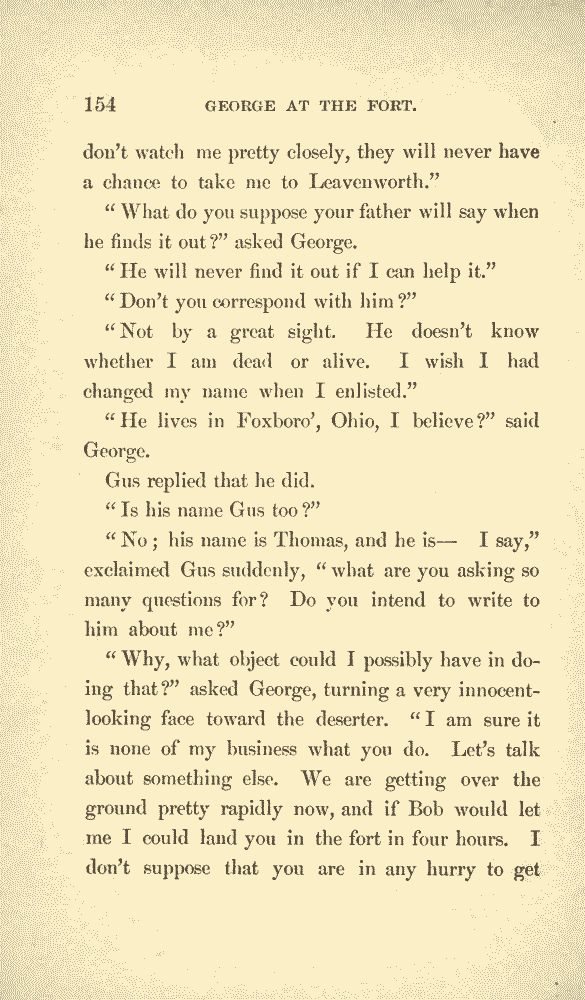 154 GEORGE AT THE FORT.

don't watch me pretty closely, they will never have a chance to take me to Leavenworth."

"What do you suppose your father will say when he finds it out?" asked George.

"He will never find it out if I can help it."

"Don't you correspond with him?"

"Not by a great sight. He doesn't know whether I am dead or alive. I wish I had changed my name when I enlisted."

"He lives in Foxboro', Ohio, I believe?" said George.

Gus replied that he did.

"Is his name Gus too?"

"No; his name is Thomas, and he is— I say," exclaimed Gus suddenly, "what are you asking so many questions for? Do you intend to write to him about me?"

"Why, what object could I possibly have in doing that?" asked George, turning a very innocent-looking face toward the deserter. "I am sure it is none of my business what you do. Let's talk about something else. We are getting over the ground pretty rapidly now, and if Bob would let me I could land you in the fort in four hours. I don't suppose that you are in any hurry to get